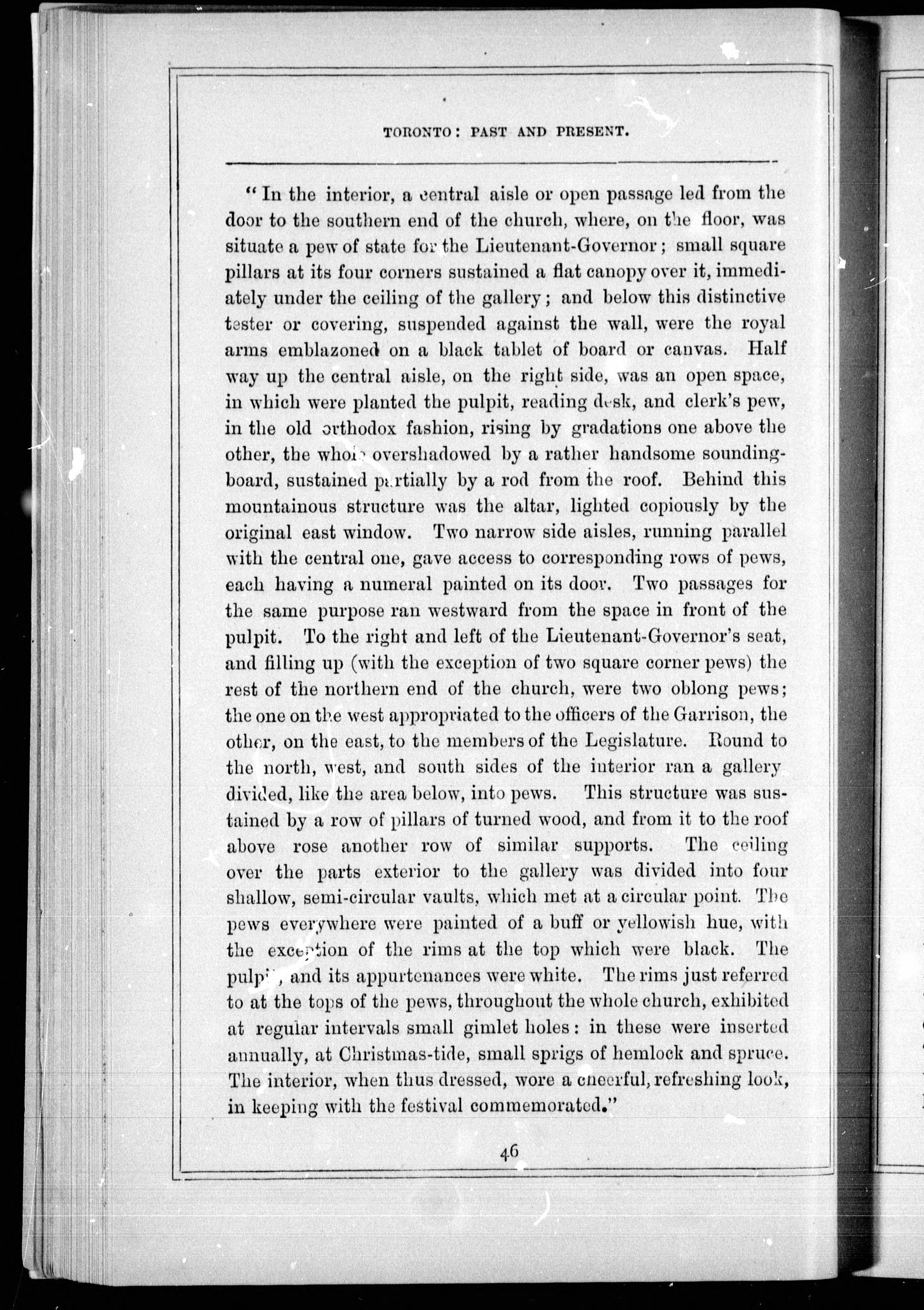 TORONTO: PAST AND PRESENT.

"In the interior, a central aisle or open passage led from the door to the southern end of the church, where, on the floor, was situate a pew of state for the Lieutenant-Governor; small square pillars at its four corners sustained a flat canopy over it, immediately under the ceiling of the gallery; and below this distinctive tester or covering, suspended against the wall, were the royal arms emblazoned on a black tablet of board or canvas. Half way up the central aisle, on the right side, was an open space, in which were planted the pulpit, reading desk, and clerk's pew, in the old orthodox fashion, rising by gradations one above the other, the whole overshadowed by a rather handsome sounding-board, sustained partially by a rod from the roof. Behind this mountainous structure was the altar, lighted copiously by the original east window. Two narrow side aisles, running parallel with the central one, gave access to corresponding rows of pews, each having a numeral painted on its door. Two passages for the same purpose ran westward from the space in front of the pulpit. To the right and left of the Lieutenant-Governor's seat, and filling up (with the exception of two square corner pews) the rest of the northern end of the church, were two oblong pews; the one on the west appropriated to the officers of the Garrison, the other, on the east, to the members of the Legislature. Round to the north, west, and south sides of the interior ran a gallery divided, like the area below, into pews. This structure was sustained by a row of pillars of turned wood, and from it to the roof above rose another row of similar supports. The ceiling over the parts exterior to the gallery was divided into four shallow, semi-circular vaults, which met at a circular point. The pews everywhere were painted of a buff or yellowish hue, with the exception of the rims at the top which were black. The pulpit, and its appurtenances were white. The rims just referred to at the tops of the pews, throughout the whole church, exhibited at regular intervals small gimlet holes: in these were inserted annually, at Christmas-tide, small sprigs of hemlock and spruce. The interior, when thus dressed, wore a cheerful, refreshing look, in keeping with the festival commemorated."

46